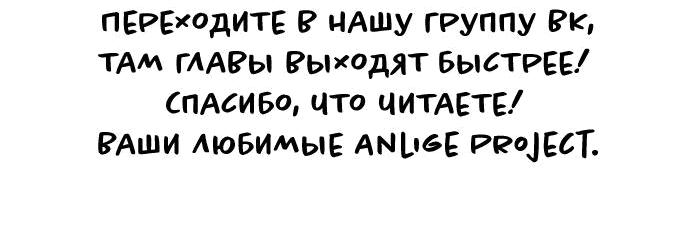 ПЕРЕХОДИТЕ В НАШУ ГРУППУ ВК,
ТАМ ГЛАВЫ ВЫХОДЯТ БЫСТРЕЕ!
СПАСИБО, ЧТО ЧИТАЕТЕ!
ВАШИ ЛЮБИМЫЕ ANLIGE PROJECT.